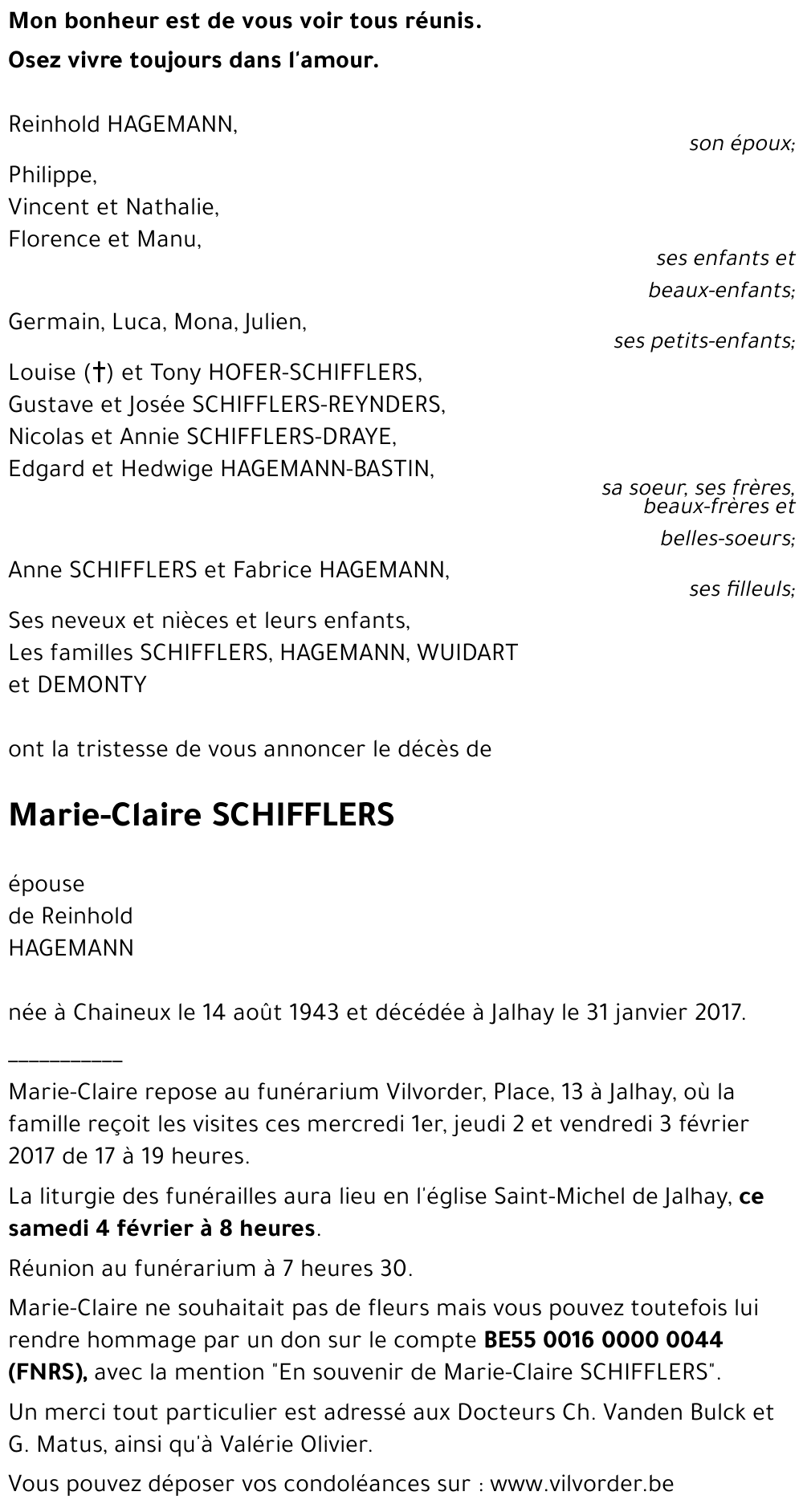 Mon bonheur est de vous voir tous réunis.

Osez vivre toujours dans l'amour.

Reinhold HAGEMANN,

son époux;

Philippe,
Vincent et Nathalie,
Florence et Manu,

ses enfants et beaux-enfants;

Germain, Luca, Mona, Julien,

ses petits-enfants;

Louise (†) et Tony HOFER-SCHIFFLERS,
Gustave et Josée SCHIFFLERS-REYNDERS,
Nicolas et Annie SCHIFFLERS-DRAYE,
Edgard et Hedwige HAGEMANN-BASTIN,

sa soeur, ses frères, beaux-frères et belles-soeurs;

Anne SCHIFFLERS et Fabrice HAGEMANN,

ses filleuls;

Ses neveux et nièces et leurs enfants,
Les familles SCHIFFLERS, HAGEMANN, WUIDART et DEMONTY

ont la tristesse de vous annoncer le décès de

Marie-Claire SCHIFFLERS

épouse
de Reinhold
HAGEMANN

née à Chaineux le 14 août 1943 et décédée à Jalhay le 31 janvier 2017.

___________

Marie-Claire repose au funérarium Vilvorder, Place, 13 à Jalhay, où la famille reçoit les visites ces mercredi 1er, jeudi 2 et vendredi 3 février 2017 de 17 à 19 heures.

La liturgie des funérailles aura lieu en l'église Saint-Michel de Jalhay, ce samedi 4 février à 8 heures.

Réunion au funérarium à 7 heures 30.

Marie-Claire ne souhaitait pas de fleurs mais vous pouvez toutefois lui rendre hommage par un don sur le compte BE55 0016 0000 0044 (FNRS), avec la mention "En souvenir de Marie-Claire SCHIFFLERS".

Un merci tout particulier est adressé aux Docteurs Ch. Vanden Bulck et G. Matus, ainsi qu'à Valérie Olivier.

Vous pouvez déposer vos condoléances sur : www.vilvorder.be